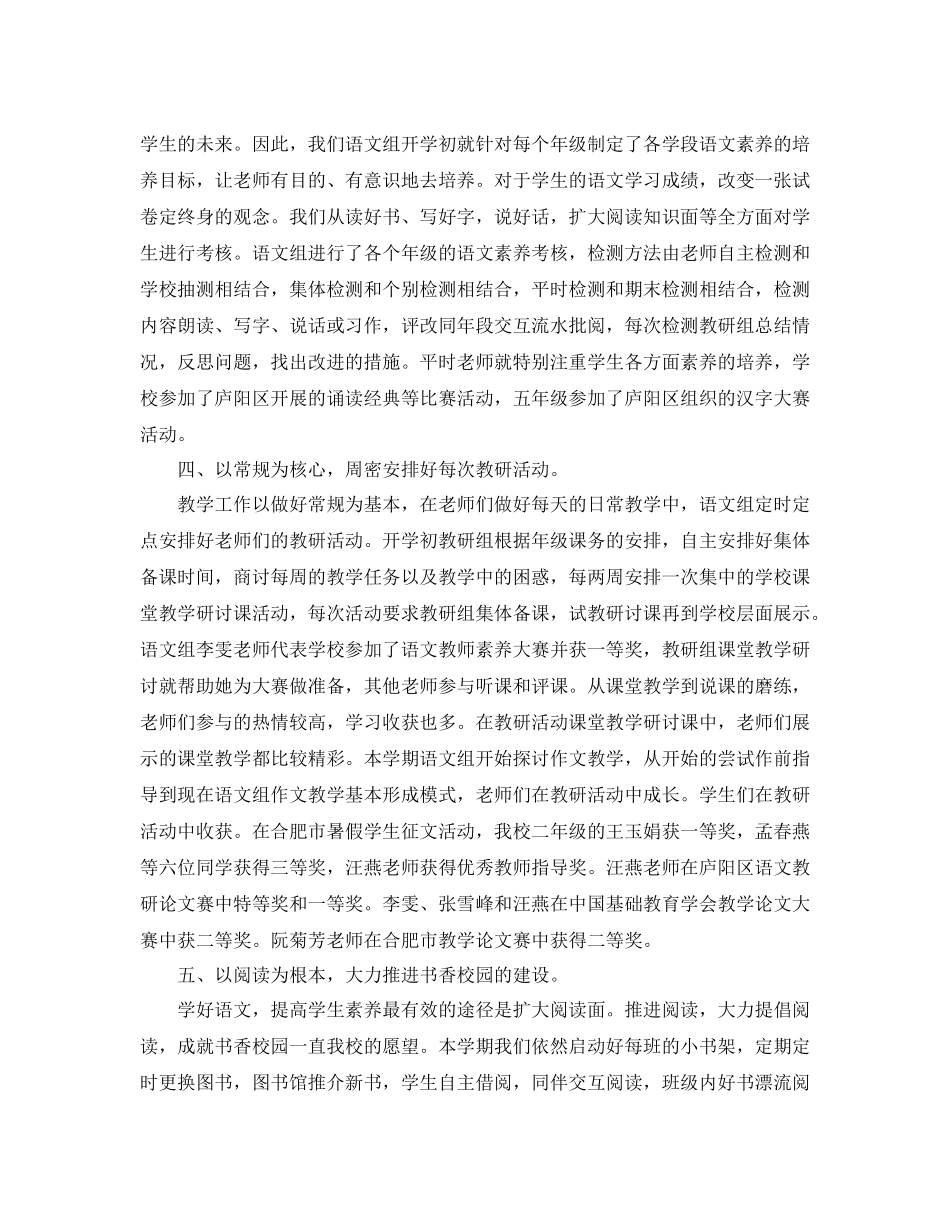 学生的未来。因此，我们语文组开学初就针对每个年级制定了各学段语文素养的培养目标，让老师有目的、有意识地去培养。对于学生的语文学习成绩，改变一张试卷定终身的观念。我们从读好书、写好字，说好话，扩大阅读知识面等全方面对学生进行考核。语文组进行了各个年级的语文素养考核，检测方法由老师自主检测和学校抽测相结合，集体检测和个别检测相结合，平时检测和期末检测相结合，检测内容朗读、写字、说话或习作，评改同年段交互流水批阅，每次检测教研组总结情况，反思问题，找出改进的措施。平时老师就特别注重学生各方面素养的培养，学校参加了庐阳区开展的诵读经典等比赛活动，五年级参加了庐阳区组织的汉字大赛活动。

四、以常规为核心，周密安排好每次教研活动。

教学工作以做好常规为基本，在老师们做好每天的日常教学中，语文组定时定点安排好老师们的教研活动。开学初教研组根据年级课务的安排，自主安排好集体备课时间，商讨每周的教学任务以及教学中的困惑，每两周安排一次集中的学校课堂教学研讨课活动，每次活动要求教研组集体备课，试教研讨课再到学校层面展示。语文组李雯老师代表学校参加了语文教师素养大赛并获一等奖，教研组课堂教学研讨就帮助她为大赛做准备，其他老师参与听课和评课。从课堂教学到说课的磨练，老师们参与的热情较高，学习收获也多。在教研活动课堂教学研讨课中，老师们展示的课堂教学都比较精彩。本学期语文组开始探讨作文教学，从开始的尝试作前指导到现在语文组作文教学基本形成模式，老师们在教研活动中成长。学生们在教研活动中收获。在合肥市暑假学生征文活动，我校二年级的王玉娟获一等奖，孟春燕等六位同学获得三等奖，汪燕老师获得优秀教师指导奖。汪燕老师在庐阳区语文教研论文赛中特等奖和一等奖。李雯、张雪峰和汪燕在中国基础教育学会教学论文大赛中获二等奖。阮菊芳老师在合肥市教学论文赛中获得二等奖。

五、以阅读为根本，大力推进书香校园的建设。

学好语文，提高学生素养最有效的途径是扩大阅读面。推进阅读，大力提倡阅读，成就书香校园一直我校的愿望。本学期我们依然启动好每班的小书架，定期定时更换图书，图书馆推介新书，学生自主借阅，同伴交互阅读，班级内好书漂流阅